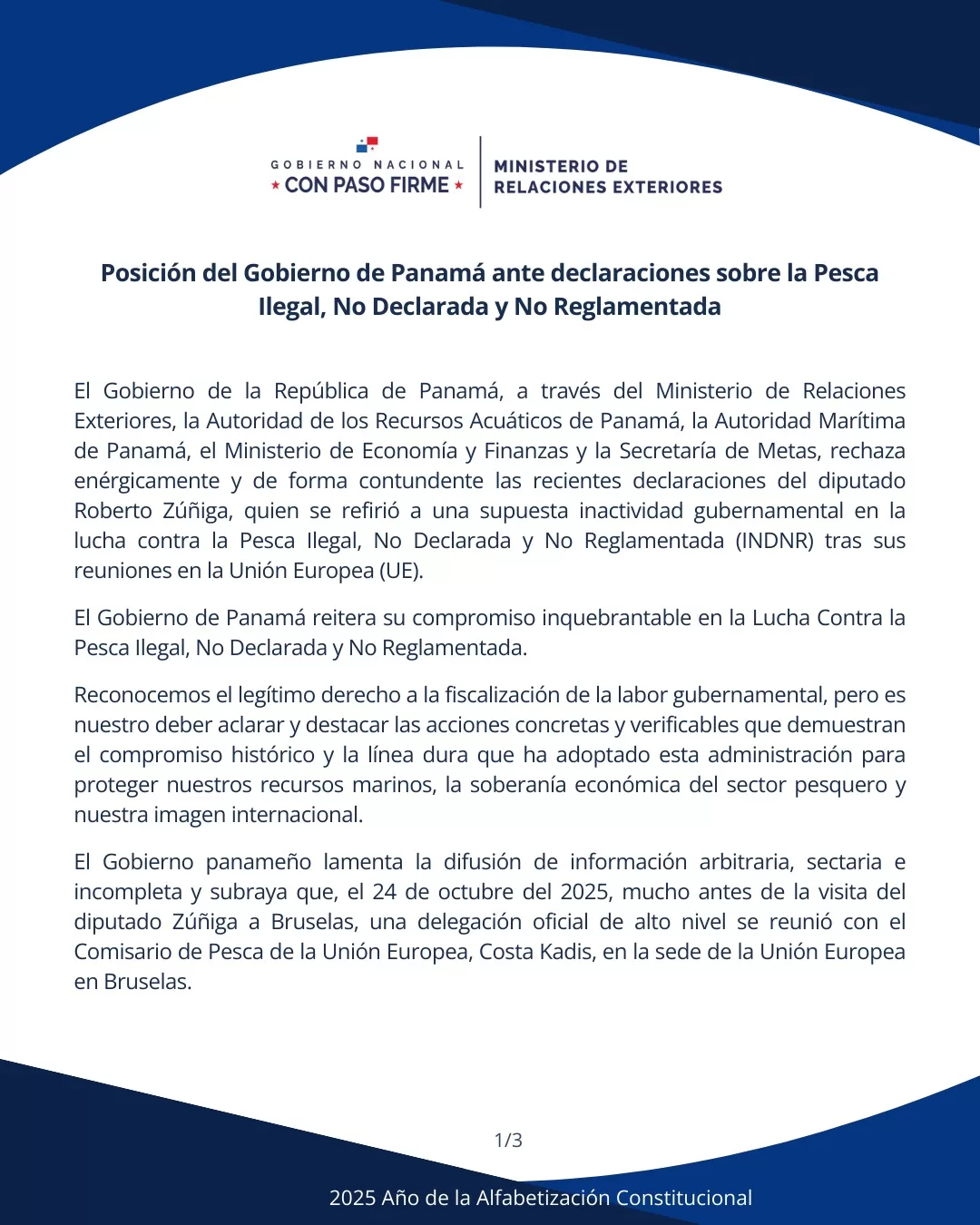 GOBIERNO NACIONAL
★ CON PASO FIRME ★

MINISTERIO DE
RELACIONES EXTERIORES

Posición del Gobierno de Panamá ante declaraciones sobre la Pesca Ilegal, No Declarada y No Reglamentada

El Gobierno de la República de Panamá, a través del Ministerio de Relaciones Exteriores, la Autoridad de los Recursos Acuáticos de Panamá, la Autoridad Marítima de Panamá, el Ministerio de Economía y Finanzas y la Secretaría de Metas, rechaza enérgicamente y de forma contundente las recientes declaraciones del diputado Roberto Zúñiga, quien se refirió a una supuesta inactividad gubernamental en la lucha contra la Pesca Ilegal, No Declarada y No Reglamentada (INDNR) tras sus reuniones en la Unión Europea (UE).

El Gobierno de Panamá reitera su compromiso inquebrantable en la Lucha Contra la Pesca Ilegal, No Declarada y No Reglamentada.

Reconocemos el legítimo derecho a la fiscalización de la labor gubernamental, pero es nuestro deber aclarar y destacar las acciones concretas y verificables que demuestran el compromiso histórico y la línea dura que ha adoptado esta administración para proteger nuestros recursos marinos, la soberanía económica del sector pesquero y nuestra imagen internacional.

El Gobierno panameño lamenta la difusión de información arbitraria, sectaria e incompleta y subraya que, el 24 de octubre del 2025, mucho antes de la visita del diputado Zúñiga a Bruselas, una delegación oficial de alto nivel se reunió con el Comisario de Pesca de la Unión Europea, Costa Kadis, en la sede de la Unión Europea en Bruselas.

1/3

2025 Año de la Alfabetización Constitucional